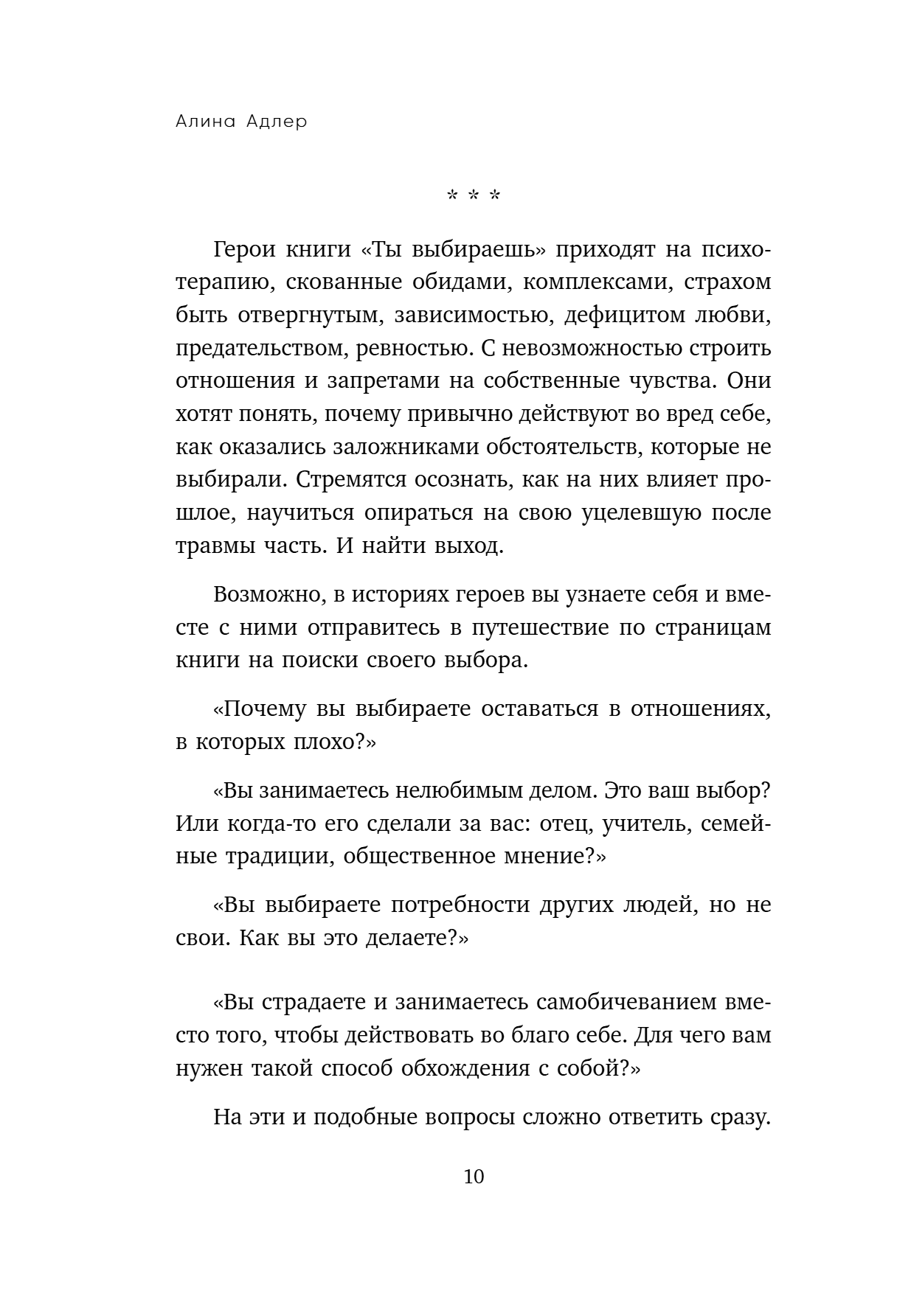 Алина Адлер

* * *

Герои книги «Ты выбираешь» приходят на психотерапию, скованные обидами, комплексами, страхом быть отвергнутым, зависимостью, дефицитом любви, предательством, ревностью. С невозможностью строить отношения и запретами на собственные чувства. Они хотят понять, почему привычно действуют во вред себе, как оказались заложниками обстоятельств, которые не выбирали. Стремятся осознать, как на них влияет прошлое, научиться опираться на свою уцелевшую после травмы часть. И найти выход.

Возможно, в историях героев вы узнаете себя и вместе с ними отправитесь в путешествие по страницам книги на поиски своего выбора.

«Почему вы выбираете оставаться в отношениях, в которых плохо?»

«Вы занимаетесь нелюбимым делом. Это ваш выбор? Или когда-то его сделали за вас: отец, учитель, семейные традиции, общественное мнение?»

«Вы выбираете потребности других людей, но не свои. Как вы это делаете?»

«Вы страдаете и занимаетесь самобичеванием вместо того, чтобы действовать во благо себе. Для чего вам нужен такой способ обхождения с собой?»

На эти и подобные вопросы сложно ответить сразу.

10